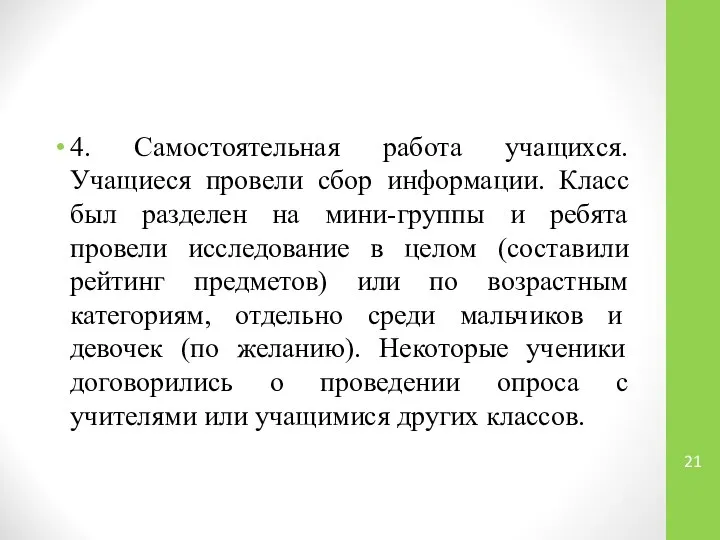 • 4. Самостоятельная работа учащихся. Учащиеся провели сбор информации. Класс был разделен на мини-группы и ребята провели исследование в целом (составили рейтинг предметов) или по возрастным категориям, отдельно среди мальчиков и девочек (по желанию). Некоторые ученики договорились о проведении опроса с учителями или учащимися других классов.

21